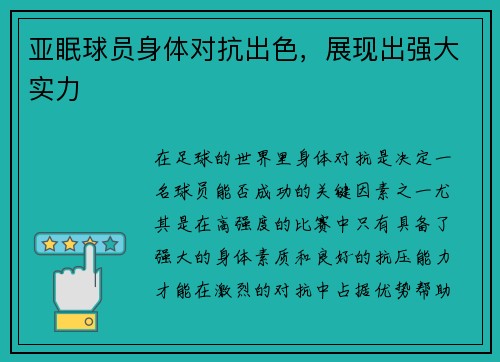 亚眠球员身体对抗出色，展现出强大实力

在足球的世界里身体对抗是决定一名球员能否成功的关键因素之一尤其是在高强度的比赛中只有具备了强大的身体素质和良好的抗压能力才能在激烈的对抗中占据优势帮助